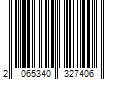 2 065340 327406